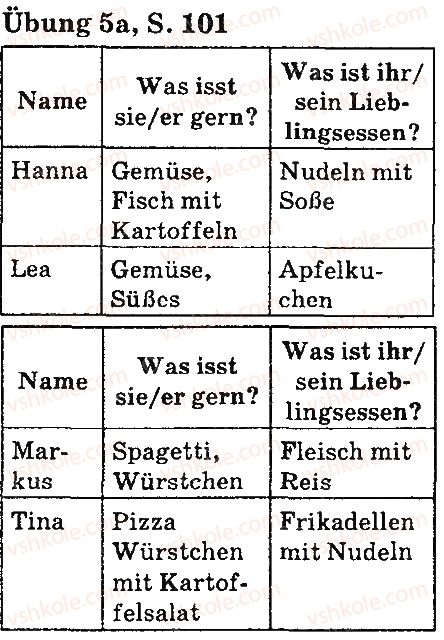 Übung 5a, S. 101

| Name | Was isst sie/er gern? | Was ist ihr/sein Lieblingsessen? |
|---|---|---|
| Hanna | Gemüse, Fisch mit Kartoffeln | Nudeln mit Soße |
| Lea | Gemüse, Süßes | Apfelkuchen |

| Name | Was isst sie/er gern? | Was ist ihr/sein Lieblingsessen? |
|---|---|---|
| Markus | Spagetti, Würstchen | Fleisch mit Reis |
| Tina | Pizza Würstchen mit Kartoffelsalat | Frikadellen mit Nudeln |

vshkole.com